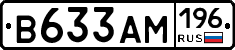 В633АМ 196 RUS